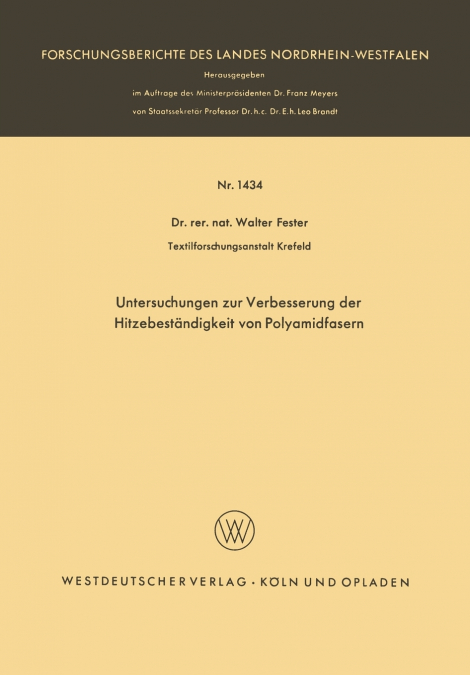 FORSCHUNGSBERICHTE DES LANDES NORDRHEIN-WESTFALEN

Herausgegeben

im Auftrage des Ministerpräsidenten Dr. Franz Meyers

von Staatssekretär Professor Dr. h. c. Dr. E. h. Leo Brandt

Nr. 1434

Dr. rer. nat. Walter Fester

Textilforschungsanstalt Krefeld

Untersuchungen zur Verbesserung der Hitzebeständigkeit von Polyamidfasern

WV

WESTDEUTSCHER VERLAG · KÖLN UND OPLADEN